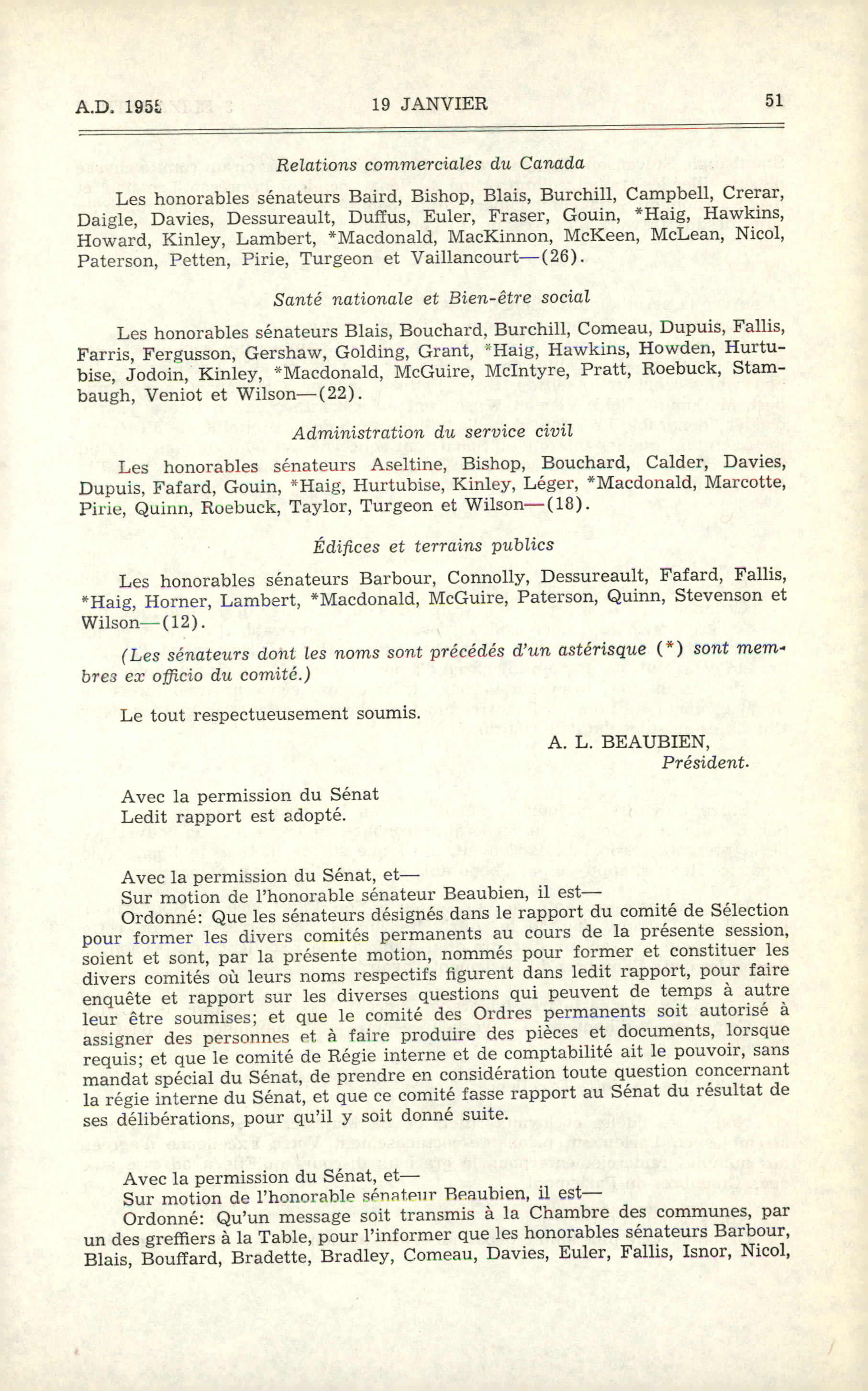 A.D. 1955　　19 JANVIER　　51

Relations commerciales du Canada

Les honorables sénateurs Baird, Bishop, Blais, Burchill, Campbell, Crerar, Daigle, Davies, Dessureault, Duffus, Euler, Fraser, Gouin, *Haig, Hawkins, Howard, Kinley, Lambert, *Macdonald, MacKinnon, McKeen, McLean, Nicol, Paterson, Petten, Pirie, Turgeon et Vaillancourt—(26).

Santé nationale et Bien-être social

Les honorables sénateurs Blais, Bouchard, Burchill, Comeau, Dupuis, Fallis, Farris, Fergusson, Gershaw, Golding, Grant, *Haig, Hawkins, Howden, Hurtubise, Jodoin, Kinley, *Macdonald, McGuire, McIntyre, Pratt, Roebuck, Stambaugh, Veniot et Wilson—(22).

Administration du service civil

Les honorables sénateurs Aseltine, Bishop, Bouchard, Calder, Davies, Dupuis, Fafard, Gouin, *Haig, Hurtubise, Kinley, Léger, *Macdonald, Marcotte, Pirie, Quinn, Roebuck, Taylor, Turgeon et Wilson—(18).

Édifices et terrains publics

Les honorables sénateurs Barbour, Connolly, Dessureault, Fafard, Fallis, *Haig, Horner, Lambert, *Macdonald, McGuire, Paterson, Quinn, Stevenson et Wilson—(12).

(Les sénateurs dont les noms sont précédés d'un astérisque (*) sont membres ex officio du comité.)

Le tout respectueusement soumis.

A. L. BEAUBIEN,
Président.

Avec la permission du Sénat
Ledit rapport est adopté.

Avec la permission du Sénat, et—
Sur motion de l'honorable sénateur Beaubien, il est—
Ordonné: Que les sénateurs désignés dans le rapport du comité de Sélection pour former les divers comités permanents au cours de la présente session, soient et sont, par la présente motion, nommés pour former et constituer les divers comités où leurs noms respectifs figurent dans ledit rapport, pour faire enquête et rapport sur les diverses questions qui peuvent de temps à autre leur être soumises; et que le comité des Ordres permanents soit autorisé à assigner des personnes et à faire produire des pièces et documents, lorsque requis; et que le comité de Régie interne et de comptabilité ait le pouvoir, sans mandat spécial du Sénat, de prendre en considération toute question concernant la régie interne du Sénat, et que ce comité fasse rapport au Sénat du résultat de ses délibérations, pour qu'il y soit donné suite.

Avec la permission du Sénat, et—
Sur motion de l'honorable sénateur Beaubien, il est—
Ordonné: Qu'un message soit transmis à la Chambre des communes, par un des greffiers à la Table, pour l'informer que les honorables sénateurs Barbour, Blais, Bouffard, Bradette, Bradley, Comeau, Davies, Euler, Fallis, Isnor, Nicol,